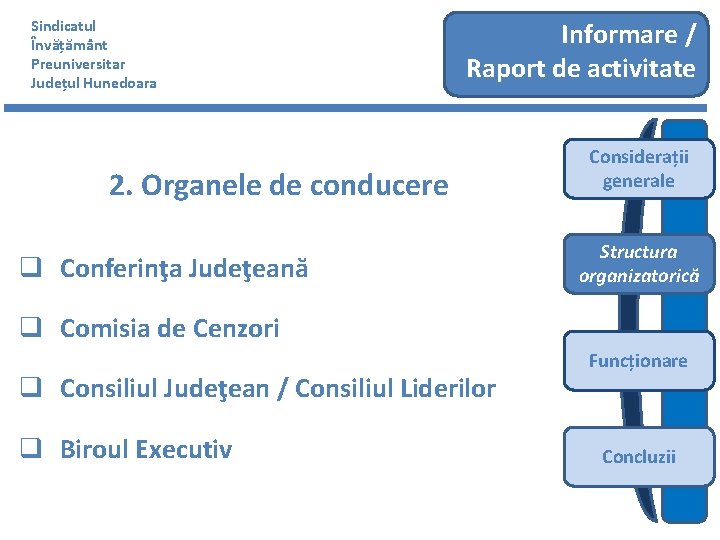 Sindicatul
Învățământ
Preuniversitar
Județul Hunedoara

Informare / Raport de activitate

2. Organele de conducere

❑ Conferinţa Judeţeană

❑ Comisia de Cenzori

❑ Consiliul Judeţean / Consiliul Liderilor

❑ Biroul Executiv

Considerații generale

Structura organizatorică

Funcționare

Concluzii